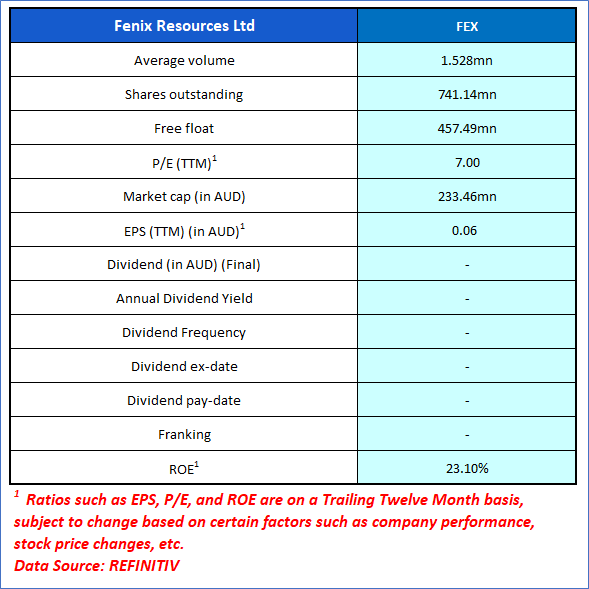 | Fenix Resources Ltd | FEX |
|---|---|
| Average volume | 1.528mn |
| Shares outstanding | 741.14mn |
| Free float | 457.49mn |
| P/E (TTM)$^{1}$ | 7.00 |
| Market cap (in AUD) | 233.46mn |
| EPS (TTM) (in AUD)$^{1}$ | 0.06 |
| Dividend (in AUD) (Final) | - |
| Annual Dividend Yield | - |
| Dividend Frequency | - |
| Dividend ex-date | - |
| Dividend pay-date | - |
| Franking | - |
| ROE$^{1}$ | 23.10% |

$^{1}$ Ratios such as EPS, P/E, and ROE are on a Trailing Twelve Month basis, subject to change based on certain factors such as company performance, stock price changes, etc.
Data Source: REFINITIV